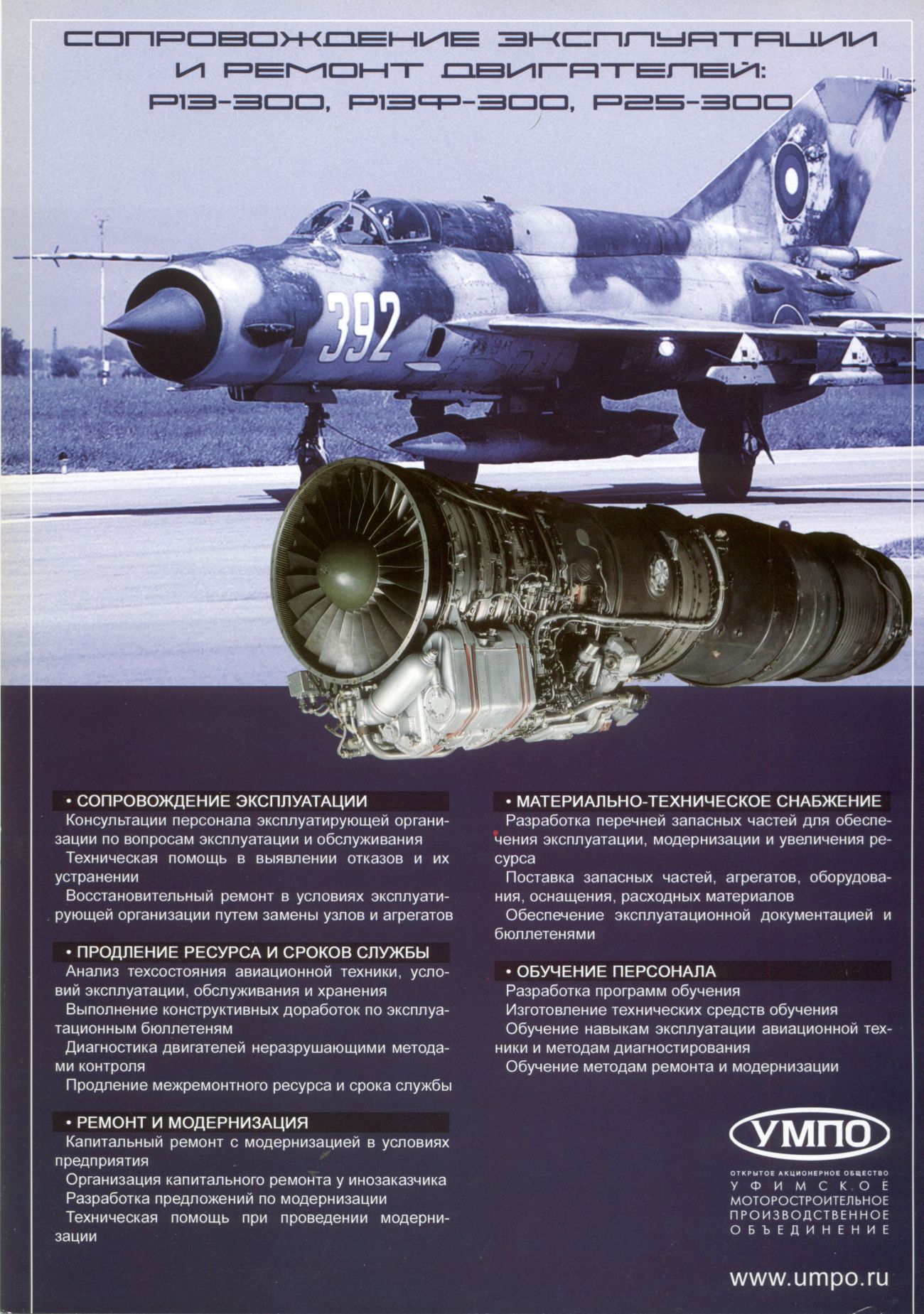 СОПРОВОЖДЕНИЕ ЭКСПЛУАТАЦИИ И РЕМОНТ ДВИГАТЕЛЕЙ: Р13-300, Р13Ф-300, Р25-300

392

• СОПРОВОЖДЕНИЕ ЭКСПЛУАТАЦИИ
Консультации персонала эксплуатирующей организации по вопросам эксплуатации и обслуживания
Техническая помощь в выявлении отказов и их устранении
Восстановительный ремонт в условиях эксплуатирующей организации путем замены узлов и агрегатов

• ПРОДЛЕНИЕ РЕСУРСА И СРОКОВ СЛУЖБЫ
Анализ техсостояния авиационной техники, условий эксплуатации, обслуживания и хранения
Выполнение конструктивных доработок по эксплуатационным бюллетеням
Диагностика двигателей неразрушающими методами контроля
Продление межремонтного ресурса и срока службы

• РЕМОНТ И МОДЕРНИЗАЦИЯ
Капитальный ремонт с модернизацией в условиях предприятия
Организация капитального ремонта у инозаказчика
Разработка предложений по модернизации
Техническая помощь при проведении модернизации

• МАТЕРИАЛЬНО-ТЕХНИЧЕСКОЕ СНАБЖЕНИЕ
Разработка перечней запасных частей для обеспечения эксплуатации, модернизации и увеличения ресурса
Поставка запасных частей, агрегатов, оборудования, оснащения, расходных материалов
Обеспечение эксплуатационной документацией и бюллетенями

• ОБУЧЕНИЕ ПЕРСОНАЛА
Разработка программ обучения
Изготовление технических средств обучения
Обучение навыкам эксплуатации авиационной техники и методам диагностирования
Обучение методам ремонта и модернизации

УМПО
ОТКРЫТОЕ АКЦИОНЕРНОЕ ОБЩЕСТВО
УФИМСКОЕ МОТОРОСТРОИТЕЛЬНОЕ ПРОИЗВОДСТВЕННОЕ ОБЪЕДИНЕНИЕ

www.umpo.ru